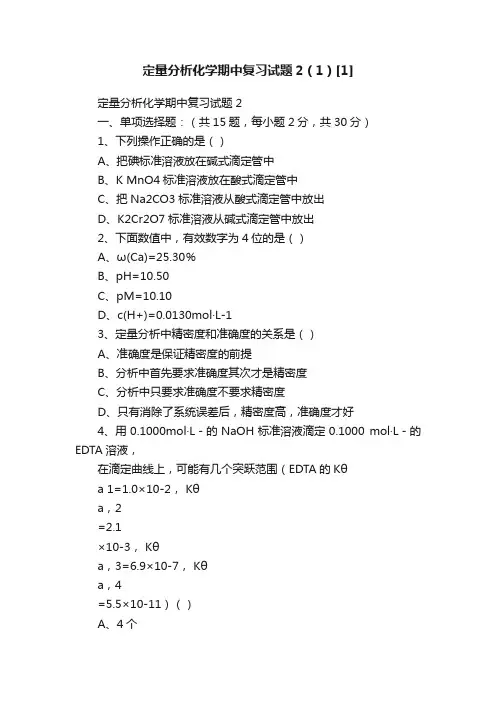 定量分析化学期中复习试题 2（1）[1]

定量分析化学期中复习试题 2

一、单项选择题：（共 15 题，每小题 2 分，共 30 分）

1、下列操作正确的是（ ）

A、把碘标准溶液放在碱式滴定管中

B、K MnO4 标准溶液放在酸式滴定管中

C、把 Na2CO3 标准溶液从酸式滴定管中放出

D、K2Cr2O7 标准溶液从碱式滴定管中放出

2、下面数值中，有效数字为 4 位的是（ ）

A、ω(Ca)=25.30%

B、pH=10.50

C、pM=10.10

D、c(H+)=0.0130mol·L-1

3、定量分析中精密度和准确度的关系是（ ）

A、准确度是保证精密度的前提

B、分析中首先要求准确度其次才是精密度

C、分析中只要求准确度不要求精密度

D、只有消除了系统误差后，精密度高，准确度才好

4、用 0.1000mol·L - 的 NaOH 标准溶液滴定 0.1000 mol·L - 的 EDTA 溶液，

在滴定曲线上，可能有几个突跃范围（EDTA 的 Kθ

a 1=1.0×10-2， Kθ

a，2

=2.1

×10-3， Kθ

a，3=6.9×10-7， Kθ

a，4

=5.5×10-11）（ ）

A、4 个